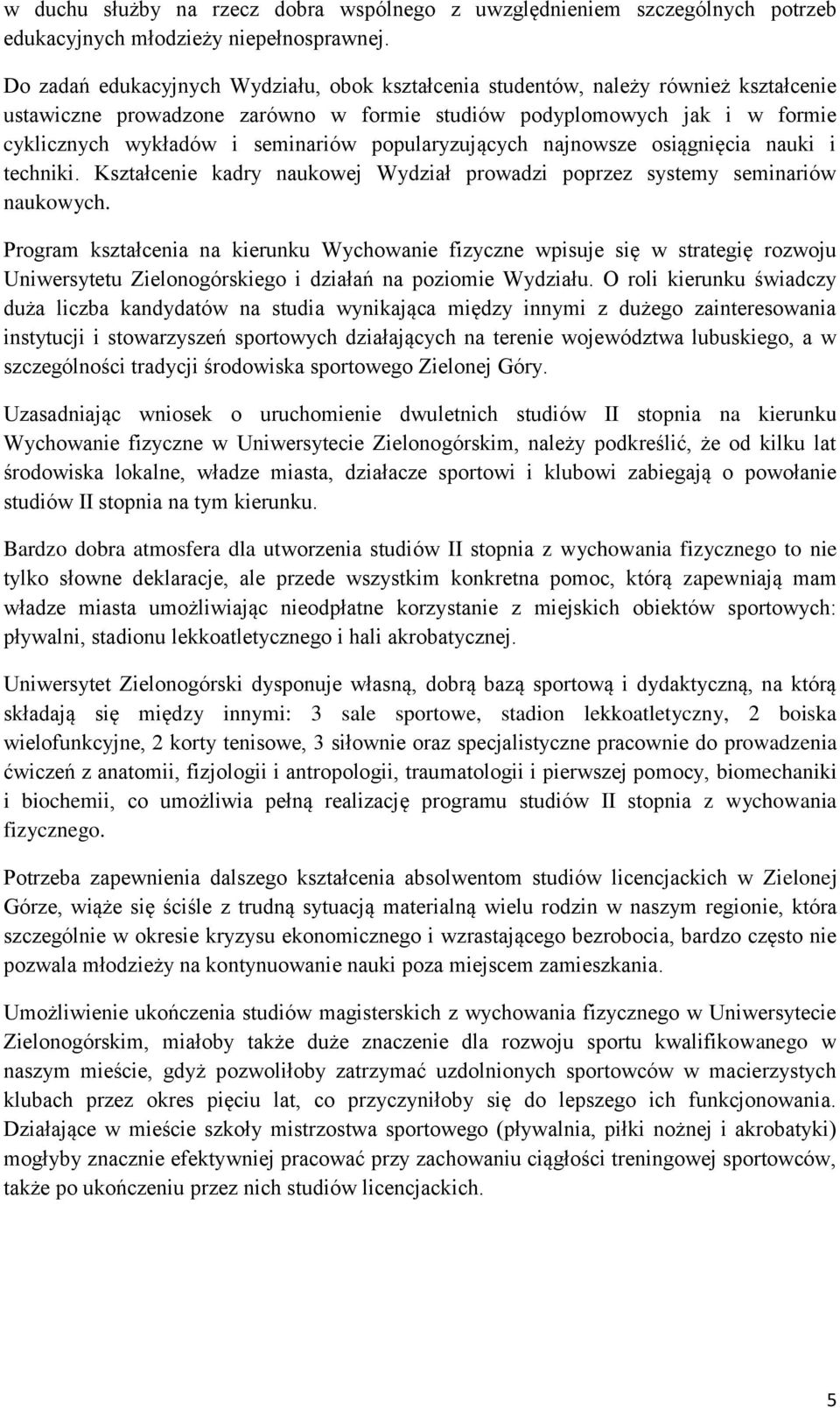 w duchu służby na rzecz dobra wspólnego z uwzględnieniem szczególnych potrzeb edukacyjnych młodzieży niepełnosprawnej.

Do zadań edukacyjnych Wydziału, obok kształcenia studentów, należy również kształcenie ustawiczne prowadzone zarówno w formie studiów podyplomowych jak i w formie cyklicznych wykładów i seminariów popularyzujących najnowsze osiągnięcia nauki i techniki. Kształcenie kadry naukowej Wydział prowadzi poprzez systemy seminariów naukowych.

Program kształcenia na kierunku Wychowanie fizyczne wpisuje się w strategię rozwoju Uniwersytetu Zielonogórskiego i działań na poziomie Wydziału. O roli kierunku świadczy duża liczba kandydatów na studia wynikająca między innymi z dużego zainteresowania instytucji i stowarzyszeń sportowych działających na terenie województwa lubuskiego, a w szczególności tradycji środowiska sportowego Zielonej Góry.

Uzasadniając wniosek o uruchomienie dwuletnich studiów II stopnia na kierunku Wychowanie fizyczne w Uniwersytecie Zielonogórskim, należy podkreślić, że od kilku lat środowiska lokalne, władze miasta, działacze sportowi i klubowi zabiegają o powołanie studiów II stopnia na tym kierunku.

Bardzo dobra atmosfera dla utworzenia studiów II stopnia z wychowania fizycznego to nie tylko słowne deklaracje, ale przede wszystkim konkretna pomoc, którą zapewniają mam władze miasta umożliwiając nieodpłatne korzystanie z miejskich obiektów sportowych: pływalni, stadionu lekkoatletycznego i hali akrobatycznej.

Uniwersytet Zielonogórski dysponuje własną, dobrą bazą sportową i dydaktyczną, na którą składają się między innymi: 3 sale sportowe, stadion lekkoatletyczny, 2 boiska wielofunkcyjne, 2 korty tenisowe, 3 siłownie oraz specjalistyczne pracownie do prowadzenia ćwiczeń z anatomii, fizjologii i antropologii, traumatologii i pierwszej pomocy, biomechaniki i biochemii, co umożliwia pełną realizację programu studiów II stopnia z wychowania fizycznego.

Potrzeba zapewnienia dalszego kształcenia absolwentom studiów licencjackich w Zielonej Górze, wiąże się ściśle z trudną sytuacją materialną wielu rodzin w naszym regionie, która szczególnie w okresie kryzysu ekonomicznego i wzrastającego bezrobocia, bardzo często nie pozwala młodzieży na kontynuowanie nauki poza miejscem zamieszkania.

Umożliwienie ukończenia studiów magisterskich z wychowania fizycznego w Uniwersytecie Zielonogórskim, miałoby także duże znaczenie dla rozwoju sportu kwalifikowanego w naszym mieście, gdyż pozwoliłoby zatrzymać uzdolnionych sportowców w macierzystych klubach przez okres pięciu lat, co przyczyniłoby się do lepszego ich funkcjonowania. Działające w mieście szkoły mistrzostwa sportowego (pływalnia, piłki nożnej i akrobatyki) mogłyby znacznie efektywniej pracować przy zachowaniu ciągłości treningowej sportowców, także po ukończeniu przez nich studiów licencjackich.

5